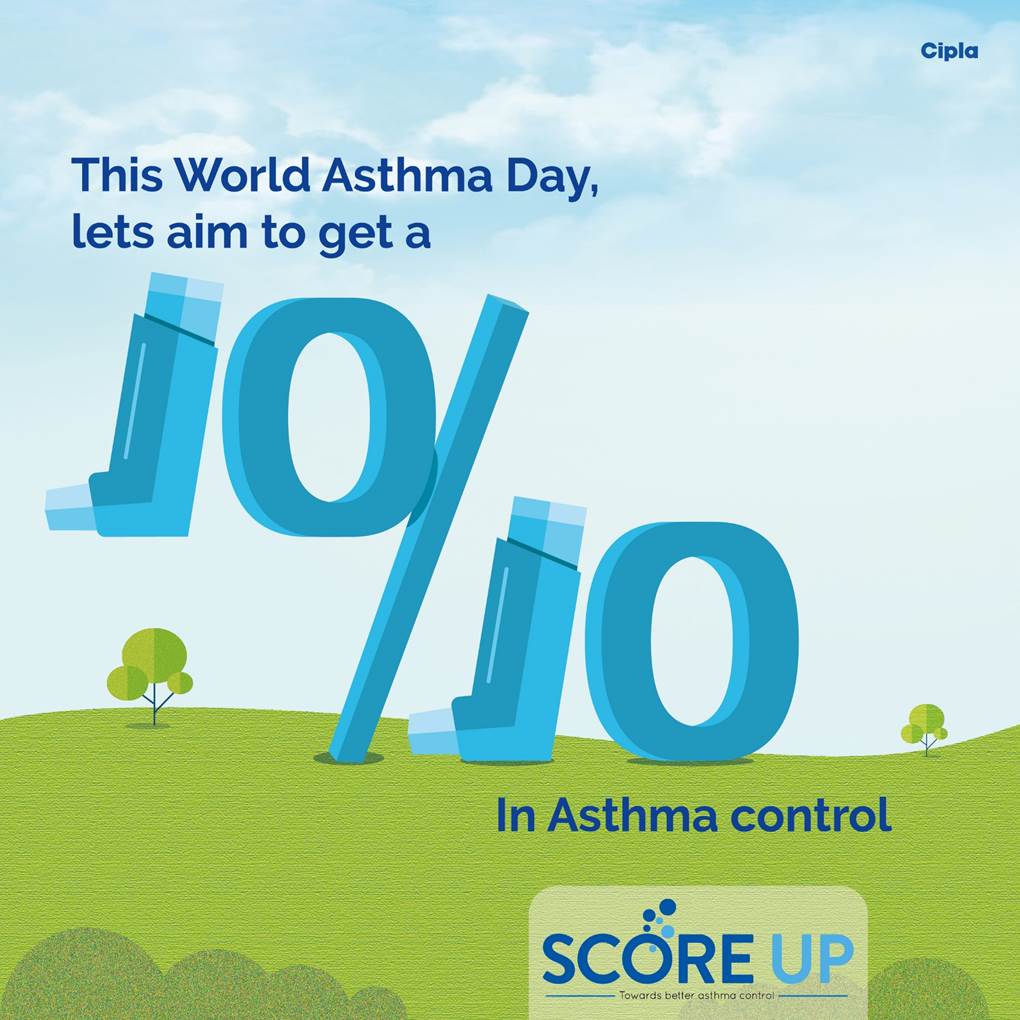 Cipla

This World Asthma Day, lets aim to get a

10/10

In Asthma control

SCORE UP

Towards better asthma control